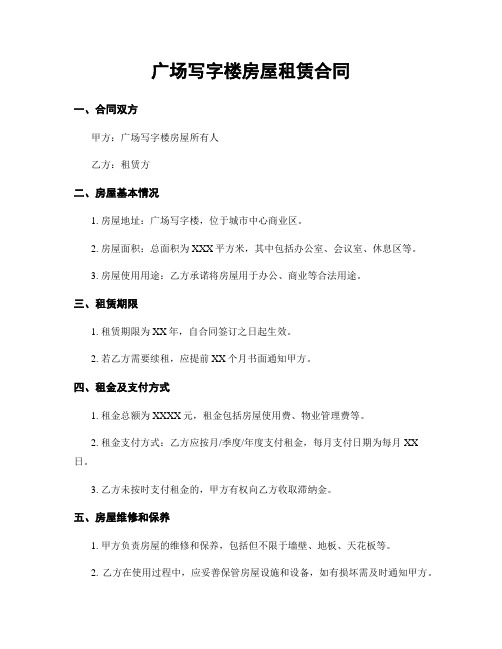 广场写字楼房屋租赁合同

一、合同双方

甲方：广场写字楼房屋所有人

乙方：租赁方

二、房屋基本情况

1. 房屋地址：广场写字楼，位于城市中心商业区。

2. 房屋面积：总面积为 XXX 平方米，其中包括办公室、会议室、休息区等。

3. 房屋使用用途：乙方承诺将房屋用于办公、商业等合法用途。

三、租赁期限

1. 租赁期限为 XX 年，自合同签订之日起生效。

2. 若乙方需要续租，应提前 XX 个月书面通知甲方。

四、租金及支付方式

1. 租金总额为 XXXX 元，租金包括房屋使用费、物业管理费等。

2. 租金支付方式：乙方应按月/季度/年度支付租金，每月支付日期为每月 XX 日。

3. 乙方未按时支付租金的，甲方有权向乙方收取滞纳金。

五、房屋维修和保养

1. 甲方负责房屋的维修和保养，包括但不限于墙壁、地板、天花板等。

2. 乙方在使用过程中，应妥善保管房屋设施和设备，如有损坏需及时通知甲方。